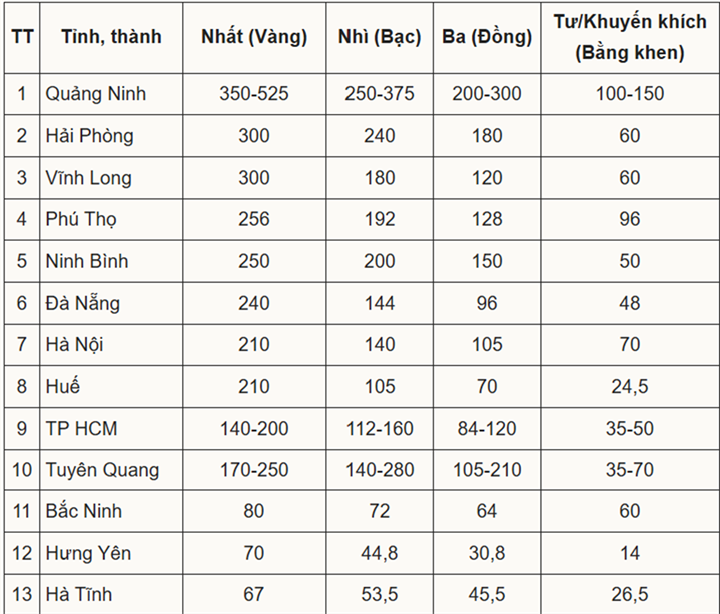 | TT | Tỉnh, thành | Nhất (Vàng) | Nhì (Bạc) | Ba (Đồng) | Tư/Khuyến khích (Bằng khen) |
|---|---|---|---|---|---|
| 1 | Quảng Ninh | 350-525 | 250-375 | 200-300 | 100-150 |
| 2 | Hải Phòng | 300 | 240 | 180 | 60 |
| 3 | Vĩnh Long | 300 | 180 | 120 | 60 |
| 4 | Phú Thọ | 256 | 192 | 128 | 96 |
| 5 | Ninh Bình | 250 | 200 | 150 | 50 |
| 6 | Đà Nẵng | 240 | 144 | 96 | 48 |
| 7 | Hà Nội | 210 | 140 | 105 | 70 |
| 8 | Huế | 210 | 105 | 70 | 24,5 |
| 9 | TP HCM | 140-200 | 112-160 | 84-120 | 35-50 |
| 10 | Tuyên Quang | 170-250 | 140-280 | 105-210 | 35-70 |
| 11 | Bắc Ninh | 80 | 72 | 64 | 60 |
| 12 | Hưng Yên | 70 | 44,8 | 30,8 | 14 |
| 13 | Hà Tĩnh | 67 | 53,5 | 45,5 | 26,5 |